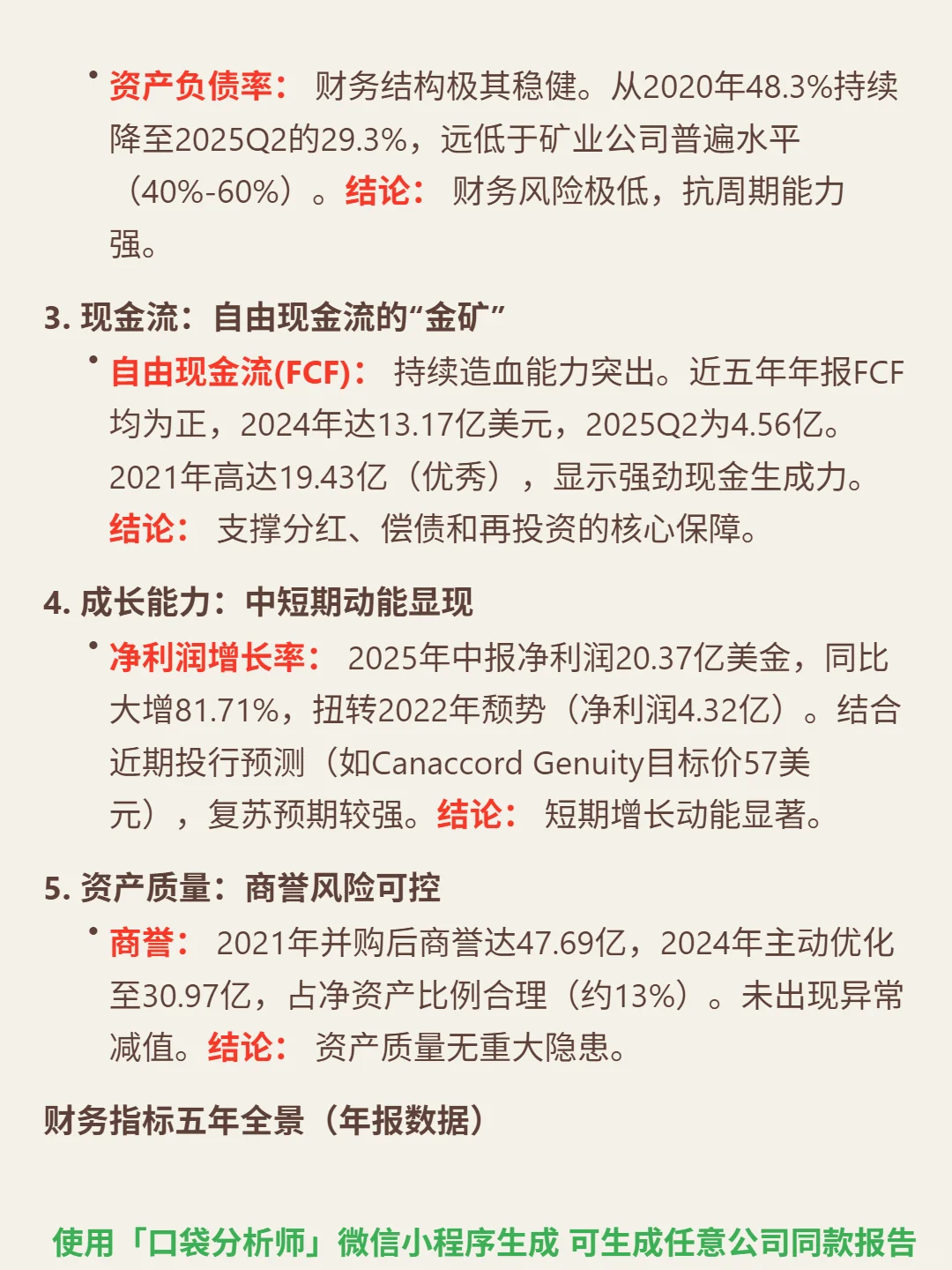 • 资产负债率： 财务结构极其稳健。从2020年48.3%持续降至2025Q2的29.3%，远低于矿业公司普遍水平（40%-60%）。结论： 财务风险极低，抗周期能力强。

3. 现金流：自由现金流的“金矿”

• 自由现金流(FCF)： 持续造血能力突出。近五年年报FCF均为正，2024年达13.17亿美元，2025Q2为4.56亿。2021年高达19.43亿（优秀），显示强劲现金生成力。结论： 支撑分红、偿债和再投资的核心保障。

4. 成长能力：中短期动能显现

• 净利润增长率： 2025年中报净利润20.37亿美金，同比大增81.71%，扭转2022年颓势（净利润4.32亿）。结合近期投行预测（如Canaccord Genuity目标价57美元），复苏预期较强。结论： 短期增长动能显著。

5. 资产质量：商誉风险可控

• 商誉： 2021年并购后商誉达47.69亿，2024年主动优化至30.97亿，占净资产比例合理（约13%）。未出现异常减值。结论： 资产质量无重大隐患。

财务指标五年全景（年报数据）

使用「口袋分析师」微信小程序生成 可生成任意公司同款报告